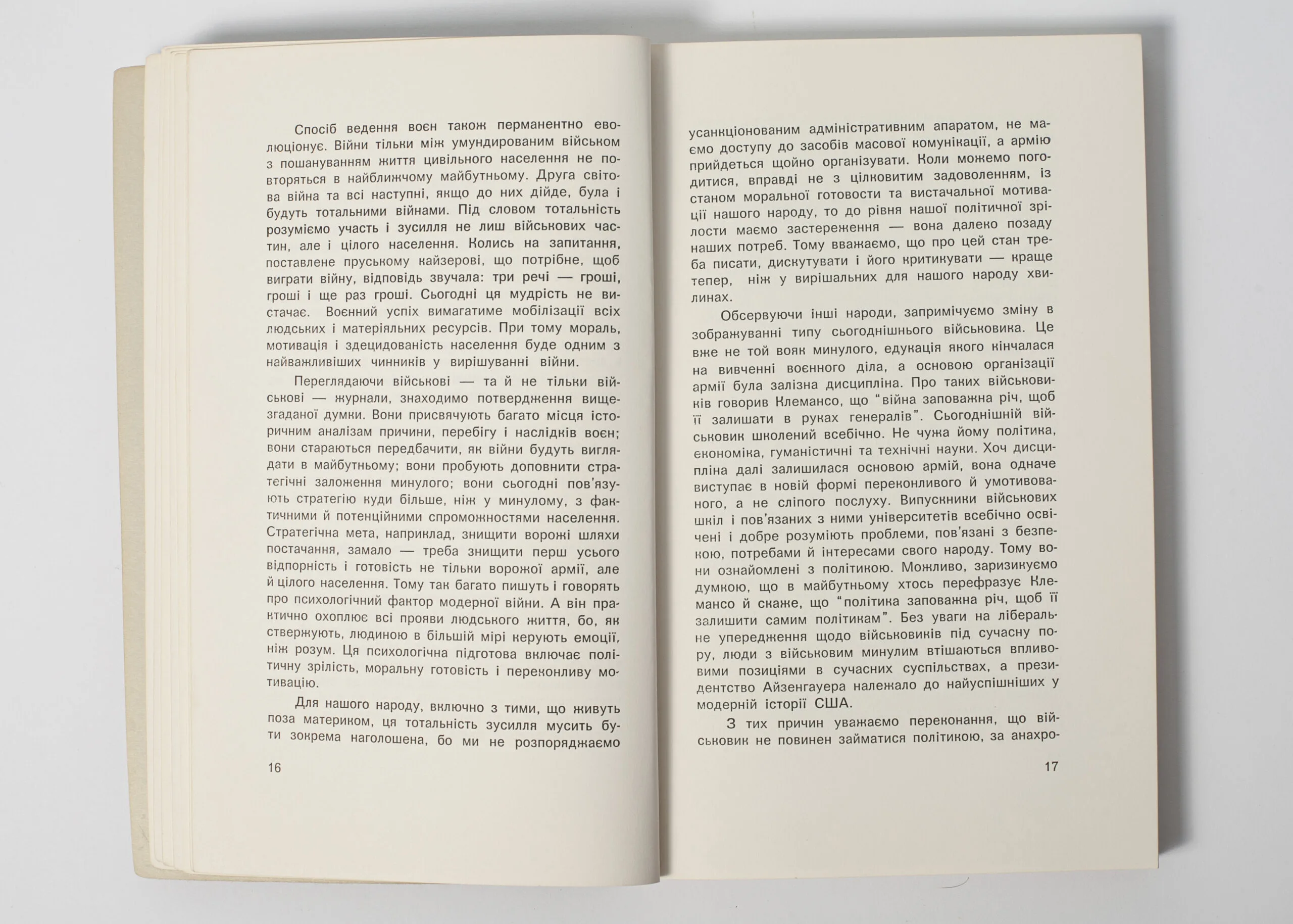 Спосіб ведення воєн також перманентно еволюціонує. Війни тільки між умундированим військом з пошануванням життя цивільного населення не повторяться в найближчому майбутньому. Друга світова війна та всі наступні, якщо до них дійде, була і будуть тотальними війнами. Під словом тотальність розуміємо участь і зусилля не лиш військових частин, але і цілого населення. Колись на запитання, поставлене пруському кайзерові, що потрібне, щоб виграти війну, відповідь звучала: три речі — гроші, гроші і ще раз гроші. Сьогодні ця мудрість не вистачає. Воєнний успіх вимагатиме мобілізації всіх людських і матеріяльних ресурсів. При тому мораль, мотивація і здецидованість населення буде одним з найважливіших чинників у вирішуванні війни.

Переглядаючи військові — та й не тільки військові — журнали, знаходимо потвердження вищезгаданої думки. Вони присвячують багато місця історичним аналізам причини, перебігу і наслідків воєн; вони стараються передбачити, як війни будуть виглядати в майбутньому; вони пробують доповнити стратегічні заложення минулого; вони сьогодні пов'язують стратегію куди більше, ніж у минулому, з фактичними й потенційними спроможностями населення. Стратегічна мета, наприклад, знищити ворожі шляхи постачання, замало — треба знищити перш усього відпорність і готовість не тільки ворожої армії, але й цілого населення. Тому так багато пишуть і говорять про психологічний фактор модерної війни. А він практично охоплює всі прояви людського життя, бо, як стверджують, людиною в більшій мірі керують емоції, ніж розум. Ця психологічна підготова включає політичну зрілість, моральну готовість і переконливу мотивацію.

Для нашого народу, включно з тими, що живуть поза материком, ця тотальність зусилля мусить бути зокрема наголошена, бо ми не розпоряджаємо

16

усанкціонованим адміністративним апаратом, не маємо доступу до засобів масової комунікації, а армію прийдеться щойно організувати. Коли можемо погодитися, вправді не з цілковитим задоволенням, із станом моральної готовости та вистачальної мотивації нашого народу, то до рівня нашої політичної зрілости маємо застереження — вона далеко позаду наших потреб. Тому вважаємо, що про цей стан треба писати, дискутувати і його критикувати — краще тепер, ніж у вирішальних для нашого народу хвилинах.

Обсервуючи інші народи, запримічуємо зміну в зображуванні типу сьогоднішнього військовика. Це вже не той вояк минулого, едукація якого кінчалася на вивченні воєнного діла, а основою організації армії була залізна дисципліна. Про таких військовиків говорив Клемансо, що "війна заповажна річ, щоб її залишати в руках генералів". Сьогоднішній військовик школений всебічно. Не чужа йому політика, економіка, гуманістичні та технічні науки. Хоч дисципліна далі залишилася основою армій, вона одначе виступає в новій формі переконливого й умотивованого, а не сліпого послуху. Випускники військових шкіл і пов'язаних з ними університетів всебічно освічені і добре розуміють проблеми, пов'язані з безпекою, потребами й інтересами свого народу. Тому вони ознайомлені з політикою. Можливо, заризикуємо думкою, що в майбутньому хтось перефразує Клемансо й скаже, що "політика заповажна річ, щоб її залишити самим політикам". Без уваги на ліберальне упередження щодо військовиків під сучасну пору, люди з військовим минулим втішаються впливовими позиціями в сучасних суспільствах, а президентство Айзенгауера належало до найуспішніших у модерній історії США.

З тих причин уважаємо переконання, що військовик не повинен займатися політикою, за анахро-

17